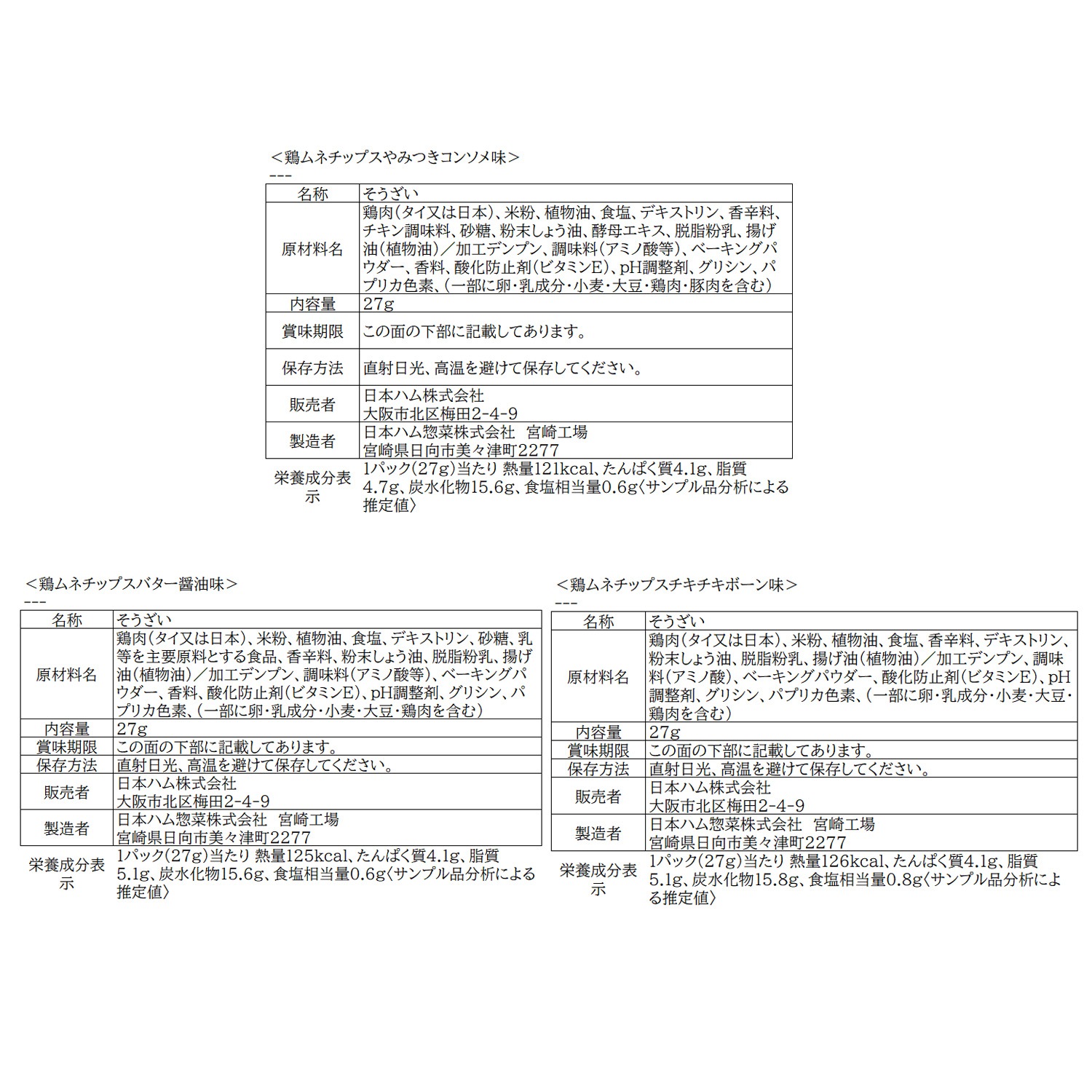 ＜鶏ムネチップスやみつきコンソメ味＞
---

| 名称 | そうざい |
|---|---|
| 原材料名 | 鶏肉(タイ又は日本)、米粉、植物油、食塩、デキストリン、香辛料、チキン調味料、砂糖、粉末しょう油、酵母エキス、脱脂粉乳、揚げ油(植物油)／加工デンプン、調味料(アミノ酸等)、ベーキングパウダー、香料、酸化防止剤(ビタミンE)、pH調整剤、グリシン、パプリカ色素、(一部に卵・乳成分・小麦・大豆・鶏肉・豚肉を含む) |
| 内容量 | 27g |
| 賞味期限 | この面の下部に記載してあります。 |
| 保存方法 | 直射日光、高温を避けて保存してください。 |
| 販売者 | 日本ハム株式会社 大阪市北区梅田2-4-9 |
| 製造者 | 日本ハム惣菜株式会社　宮崎工場 宮崎県日向市美々津町2277 |
| 栄養成分表示 | 1パック(27g)当たり 熱量121kcal、たんぱく質4.1g、脂質4.7g、炭水化物15.6g、食塩相当量0.6g〈サンプル品分析による推定値〉 |

＜鶏ムネチップスバター醤油味＞
---

| 名称 | そうざい |
|---|---|
| 原材料名 | 鶏肉(タイ又は日本)、米粉、植物油、食塩、デキストリン、砂糖、乳等を主要原料とする食品、香辛料、粉末しょう油、脱脂粉乳、揚げ油(植物油)／加工デンプン、調味料(アミノ酸等)、ベーキングパウダー、香料、酸化防止剤(ビタミンE)、pH調整剤、グリシン、パプリカ色素、(一部に卵・乳成分・小麦・大豆・鶏肉を含む) |
| 内容量 | 27g |
| 賞味期限 | この面の下部に記載してあります。 |
| 保存方法 | 直射日光、高温を避けて保存してください。 |
| 販売者 | 日本ハム株式会社 大阪市北区梅田2-4-9 |
| 製造者 | 日本ハム惣菜株式会社　宮崎工場 宮崎県日向市美々津町2277 |
| 栄養成分表示 | 1パック(27g)当たり 熱量125kcal、たんぱく質4.1g、脂質5.1g、炭水化物15.6g、食塩相当量0.6g〈サンプル品分析による推定値〉 |

＜鶏ムネチップスチキチキボーン味＞
---

| 名称 | そうざい |
|---|---|
| 原材料名 | 鶏肉(タイ又は日本)、米粉、植物油、食塩、香辛料、デキストリン、粉末しょう油、脱脂粉乳、揚げ油(植物油)／加工デンプン、調味料(アミノ酸)、ベーキングパウダー、酸化防止剤(ビタミンE)、pH調整剤、グリシン、パプリカ色素、(一部に卵・乳成分・小麦・大豆・鶏肉を含む) |
| 内容量 | 27g |
| 賞味期限 | この面の下部に記載してあります。 |
| 保存方法 | 直射日光、高温を避けて保存してください。 |
| 販売者 | 日本ハム株式会社 大阪市北区梅田2-4-9 |
| 製造者 | 日本ハム惣菜株式会社　宮崎工場 宮崎県日向市美々津町2277 |
| 栄養成分表示 | 1パック(27g)当たり 熱量126kcal、たんぱく質4.1g、脂質5.1g、炭水化物15.8g、食塩相当量0.8g〈サンプル品分析による推定値〉 |